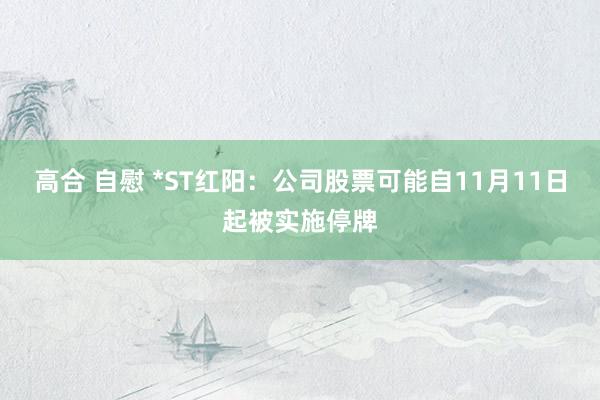 高合 自慰 *ST红阳：公司股票可能自11月11日起被实施停牌